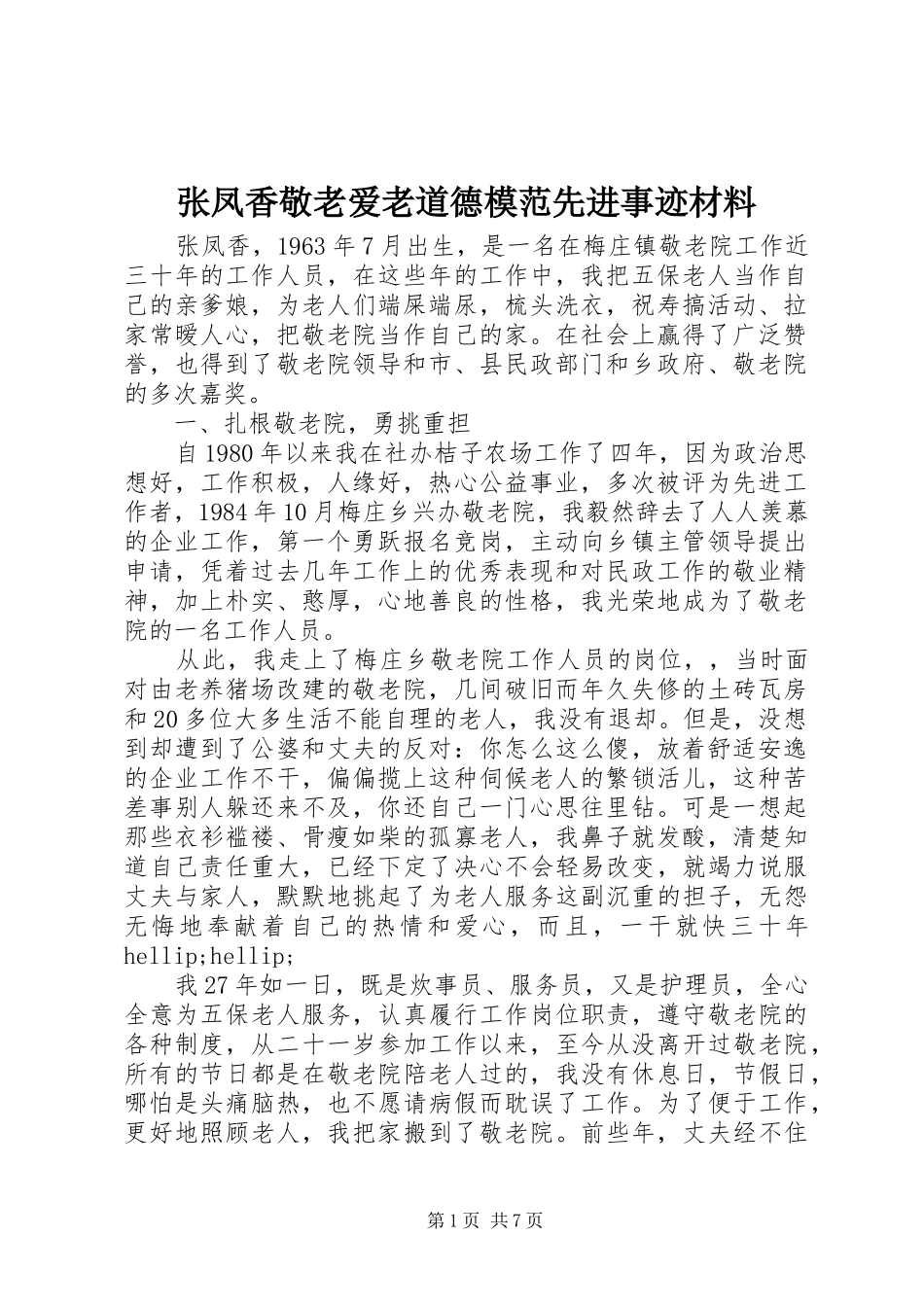 张凤香敬老爱老道德模范先进事迹材料

张凤香，1963年7月出生，是一名在梅庄镇敬老院工作近三十年的工作人员，在这些年的工作中，我把五保老人当作自己的亲爹娘，为老人们端屎端尿，梳头洗衣，祝寿搞活动、拉家常暖人心，把敬老院当作自己的家。在社会上赢得了广泛赞誉，也得到了敬老院领导和市、县民政部门和乡政府、敬老院的多次嘉奖。

一、扎根敬老院，勇挑重担

自1980年以来我在社办桔子农场工作了四年，因为政治思想好，工作积极，人缘好，热心公益事业，多次被评为先进工作者，1984年10月梅庄乡兴办敬老院，我毅然辞去了人人羡慕的企业工作，第一个勇跃报名竞岗，主动向乡镇主管领导提出申请，凭着过去几年工作上的优秀表现和对民政工作的敬业精神，加上朴实、憨厚，心地善良的性格，我光荣地成为了敬老院的一名工作人员。

从此，我走上了梅庄乡敬老院工作人员的岗位，，当时面对由老养猪场改建的敬老院，几间破旧而年久失修的土砖瓦房和20多位大多生活不能自理的老人，我没有退却。但是，没想到却遭到了公婆和丈夫的反对：你怎么这么傻，放着舒适安逸的企业工作不干，偏偏揽上这种伺候老人的繁锁活儿，这种苦差事别人躲还来不及，你还自己一门心思往里钻。可是一想起那些衣衫褴褛、骨瘦如柴的孤寡老人，我鼻子就发酸，清楚知道自己责任重大，已经下定了决心不会轻易改变，就竭力说服丈夫与家人，默默地挑起了为老人服务这副沉重的担子，无怨无悔地奉献着自己的热情和爱心，而且，一干就快三十年hellip;hellip;

我27年如一日，既是炊事员、服务员，又是护理员，全心全意为五保老人服务，认真履行工作岗位职责，遵守敬老院的各种制度，从二十一岁参加工作以来，至今从没离开过敬老院，所有的节日都是在敬老院陪老人过的，我没有休息日，节假日，哪怕是头痛脑热，也不愿请病假而耽误了工作。为了便于工作，更好地照顾老人，我把家搬到了敬老院。前些年，丈夫经不住

第1页 共7页